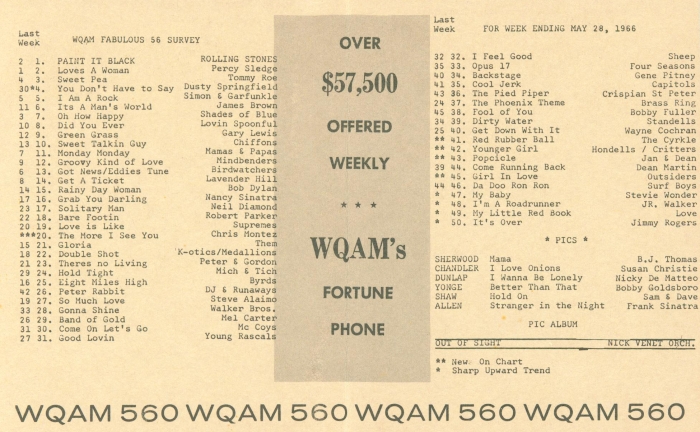 Last
Week WQAM FABULOUS 56 SURVEY

2 1. PAINT IT BLACK ROLLING STONES
1 2. Loves A Woman Percy Sledge
4 3. Sweet Pea Tommy Roe
30*4. You Don't Have to Say Dusty Springfield
5 5. I Am A Rock Simon & Garfunkle
11 6. Its A Man's World James Brown
3 7. Oh How Happy Shades of Blue
10 8. Did You Ever Lovin Spoonful
12 9. Green Grass Gary Lewis
13 10. Sweet Talkin Guy Chiffons
7 11. Monday Monday Mamas & Papas
9 12. Groovy Kind of Love Mindbenders
6 13. Got News/Eddies Tune Birdwatchers
8 14. Get A Ticket Lavender Hill
14 15. Rainy Day Woman Bob Dylan
17 16. Grab You Darling Nancy Sinatra
23 17. Solitary Man Neil Diamond
22 18. Bare Footin Robert Parker
20 19. Love is Like Supremes
***20. The More I See You Chris Montez
15 21. Gloria Them
18 22. Double Shot K-otics/Medallions
21 23. Theres no Living Peter & Gordon
29 24. Hold Tight Mich & Tich
16 25. Eight Miles High Byrds
42 26. Peter Rabbit DJ & Runaways
19 27. So Much Love Steve Alaimo
33 28. Gonna Shine Walker Bros.
26 29. Band of Gold Mel Carter
31 30. Come On Let's Go Mc Coys
27 31. Good Lovin Young Rascals

OVER

$57,500

OFFERED

WEEKLY

* * *

WQAM's

FORTUNE

PHONE

Last
Week FOR WEEK ENDING MAY 28, 1966

32 32. I Feel Good Sheep
35 33. Opus 17 Four Seasons
40 34. Backstage Gene Pitney
41 35. Cool Jerk Capitols
43 36. The Pied Piper Crispian St Peter
24 37. The Phoenix Theme Brass Ring
45 38. Fool of You Bobby Fuller
34 39. Dirty Water Standells
25 40. Get Down With It Wayne Cochran
** 41. Red Rubber Ball The Cyrkle
** 42. Younger Girl Hondells / Critters
** 43. Popcicle Jan & Dean
39 44. Come Running Back Dean Martin
** 45. Girl In Love Outsiders
44 46. Da Doo Ron Ron Surf Boys
* 47. My Baby Stevie Wonder
* 48. I'm A Roadrunner JR. Walker
* 49. My Little Red Book Love
* 50. It's Over Jimmy Rogers

* PICS *

SHERWOOD Mama B.J. Thomas
CHANDLER I Love Onions Susan Christie
DUNLAP I Wanna Be Lonely Nicky De Matteo
YONGE Better Than That Bobby Goldsboro
SHAW Hold On Sam & Dave
ALLEN Stranger in the Night Frank Sinatra

PIC ALBUM

OUT OF SIGHT NICK VENET ORCH.

** New On Chart
* Sharp Upward Trend

WQAM 560 WQAM 560 WQAM 560 WQAM 560